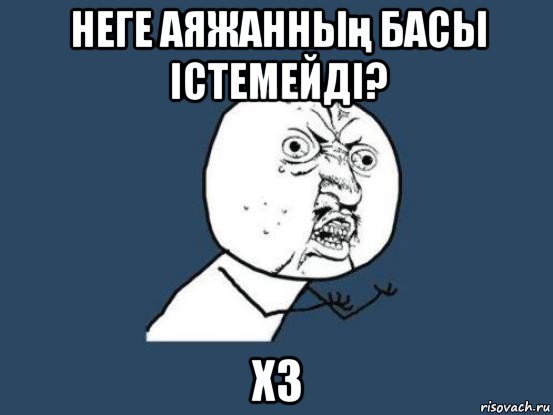 НЕГЕ АЯЖАННЫң БАСЫ ІСТЕМЕЙДІ?

ХЗ

risovach.ru